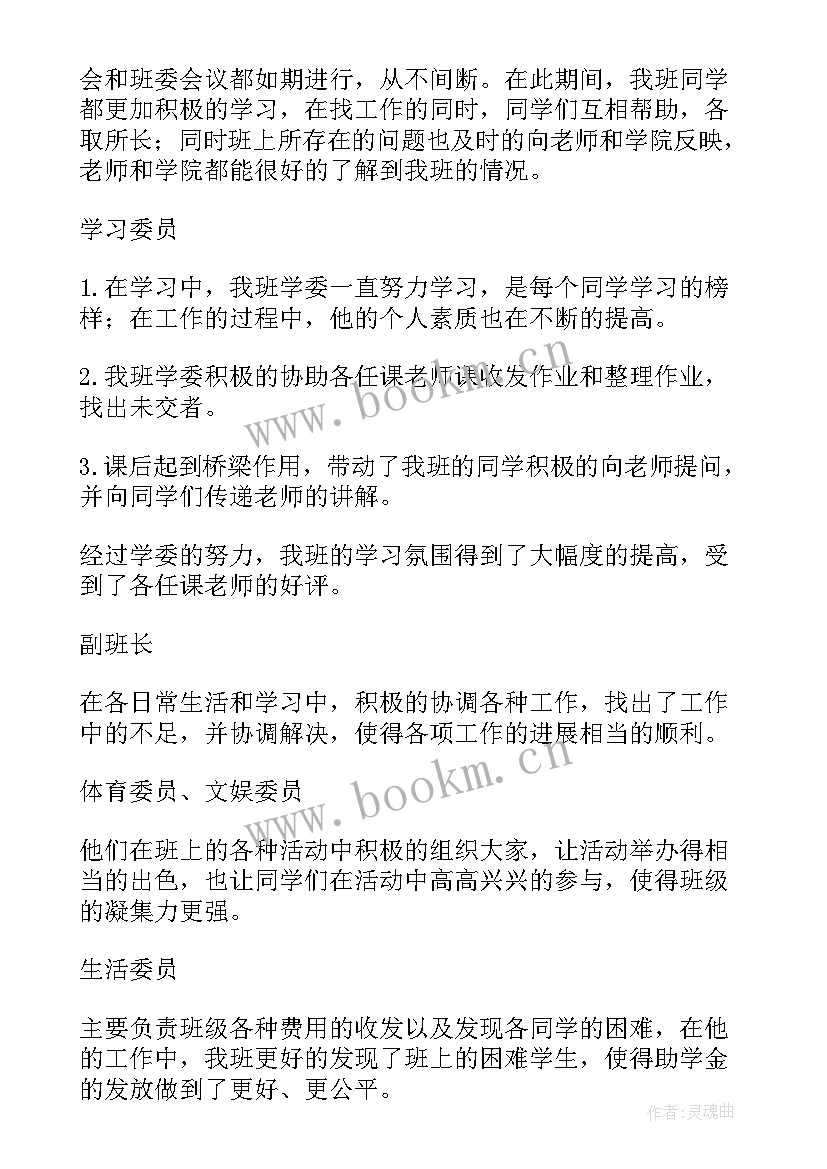 会和班委会议都如期进行，从不间断。在此期间，我班同学都更加积极的学习，在找工作的同时，同学们互相帮助，各取所长；同时班上所存在的问题也及时的向老师和学院反映，老师和学院都能很好的了解到我班的情况。

学习委员

1.在学习中，我班学委一直努力学习，是每个同学学习的榜样；在工作的过程中，他的个人素质也在不断的提高。

2.我班学委积极的协助各任课老师课收发作业和整理作业，找出未交者。

3.课后起到桥梁作用，带动了我班的同学积极的向老师提问，并向同学们传递老师的讲解。

经过学委的努力，我班的学习氛围得到了大幅度的提高，受到了各任课老师的好评。

副班长

在各日常生活和学习中，积极的协调各种工作，找出了工作中的不足，并协调解决，使得各项工作的进展相当的顺利。

体育委员、文娱委员

他们在班上的各种活动中积极的组织大家，让活动举办得相当的出色，也让同学们在活动中高高兴兴的参与，使得班级的凝集力更强。

生活委员

主要负责班级各种费用的收发以及发现各同学的困难，在他的工作中，我班更好的发现了班上的困难学生，使得助学金的发放做到了更好、更公平。

www.bookm.cn

www.bookm.cn

作者：灵魂曲